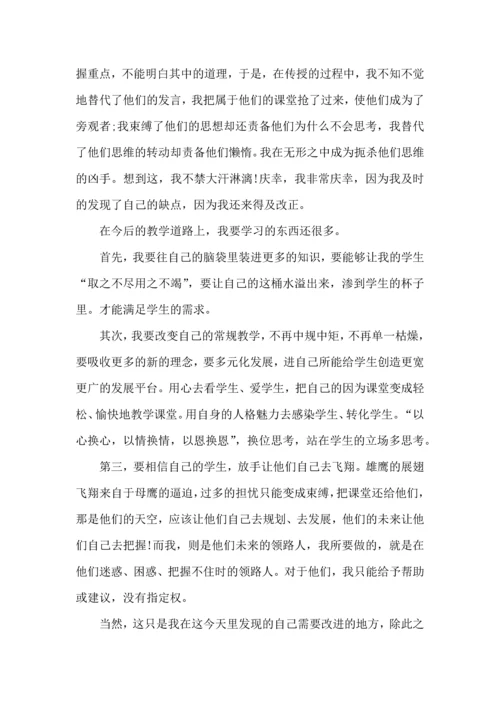 握重点，不能明白其中的道理，于是，在传授的过程中，我不知不觉地替代了他们的发言，我把属于他们的课堂抢了过来，使他们成为了旁观者;我束缚了他们的思想却还责备他们为什么不会思考，我替代了他们思维的转动却责备他们懒惰。我在无形之中成为扼杀他们思维的凶手。想到这，我不禁大汗淋漓!庆幸，我非常庆幸，因为我及时的发现了自己的缺点，因为我还来得及改正。

在今后的教学道路上，我要学习的东西还很多。

首先，我要往自己的脑袋里装进更多的知识，要能够让我的学生“取之不尽用之不竭”，要让自己的这桶水溢出来，渗到学生的杯子里。才能满足学生的需求。

其次，我要改变自己的常规教学，不再中规中矩，不再单一枯燥，要吸收更多的新的理念，要多元化发展，进自己所能给学生创造更宽更广的发展平台。用心去看学生、爱学生，把自己的因为课堂变成轻松、愉快地教学课堂。用自身的人格魅力去感染学生、转化学生。“以心换心，以情换情，以恩换恩”，换位思考，站在学生的立场多思考。

第三，要相信自己的学生，放手让他们自己去飞翔。雄鹰的展翅飞翔来自于母鹰的逼迫，过多的担忧只能变成束缚，把课堂还给他们，那是他们的天空，应该让他们自己去规划、去发展，他们的未来让他们自己去把握!而我，则是他们未来的领路人，我所要做的，就是在他们迷惑、困惑、把握不住时的领路人。对于他们，我只能给予帮助或建议，没有指定权。

当然，这只是我在这今天里发现的自己需要改进的地方，除此之